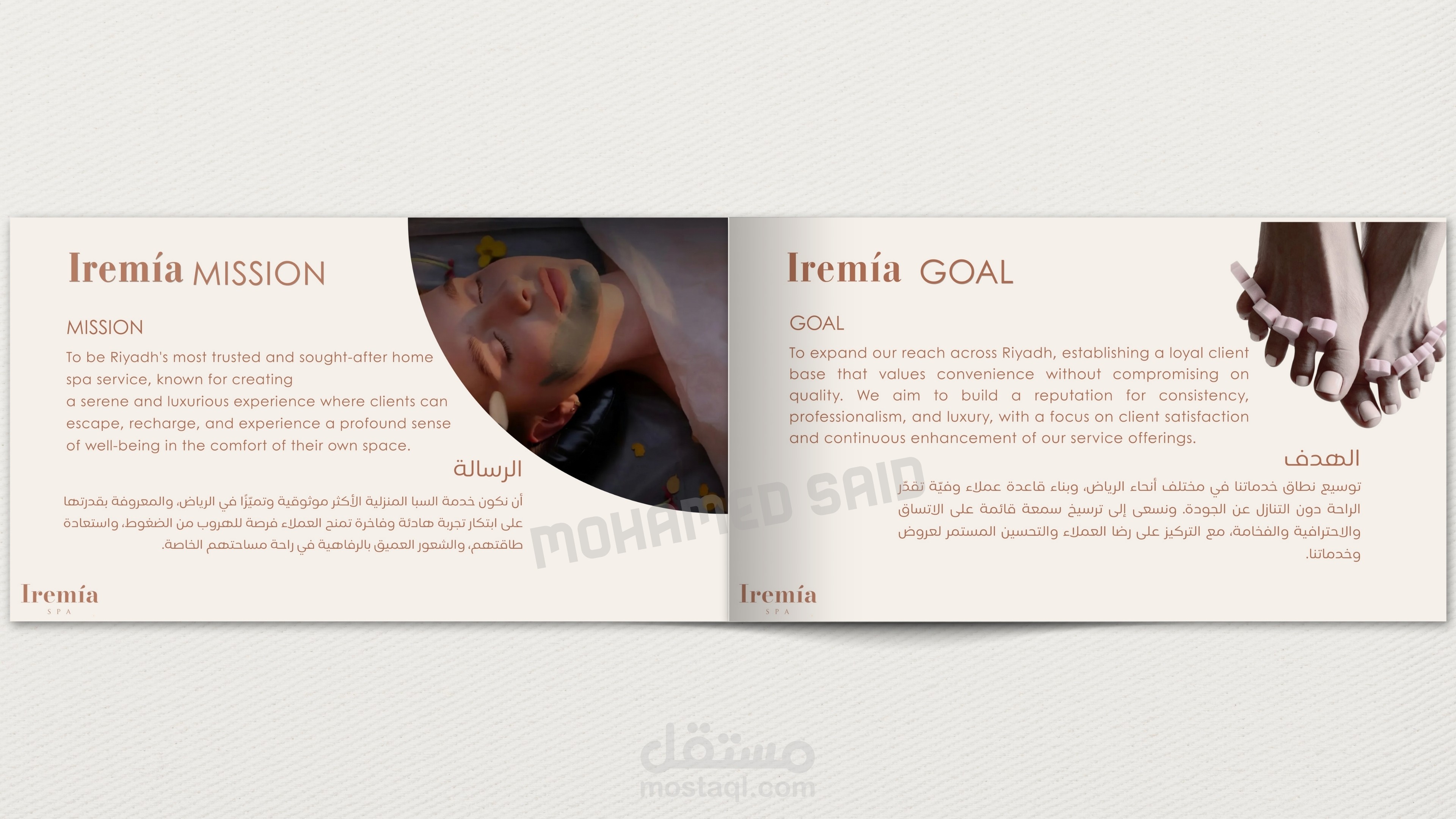 Iremía MISSION

MISSION

To be Riyadh's most trusted and sought-after home spa service, known for creating
a serene and luxurious experience where clients can escape, recharge, and experience a profound sense of well-being in the comfort of their own space.

الرسالة

أن نكون خدمة السبا المنزلية الأكثر موثوقية وتميّزًا في الرياض، والمعروفة بقدرتها على ابتكار تجربة هادئة وفاخرة تمنح العملاء فرصة للهروب من الضغوط، واستعادة طاقتهم، والشعور العميق بالرفاهية في راحة مساحتهم الخاصة.

Iremía
SPA

Iremía GOAL

GOAL

To expand our reach across Riyadh, establishing a loyal client base that values convenience without compromising on quality. We aim to build a reputation for consistency, professionalism, and luxury, with a focus on client satisfaction and continuous enhancement of our service offerings.

الهدف

توسيع نطاق خدماتنا في مختلف أنحاء الرياض، وبناء قاعدة عملاء وفيّة تقدّر الراحة دون التنازل عن الجودة. ونسعى إلى ترسيخ سمعة قائمة على الاتساق والاحترافية والفخامة، مع التركيز على رضا العملاء والتحسين المستمر لعروض وخدماتنا.

Iremía
SPA

MOHAMED SAID

مستقل
mostaql.com